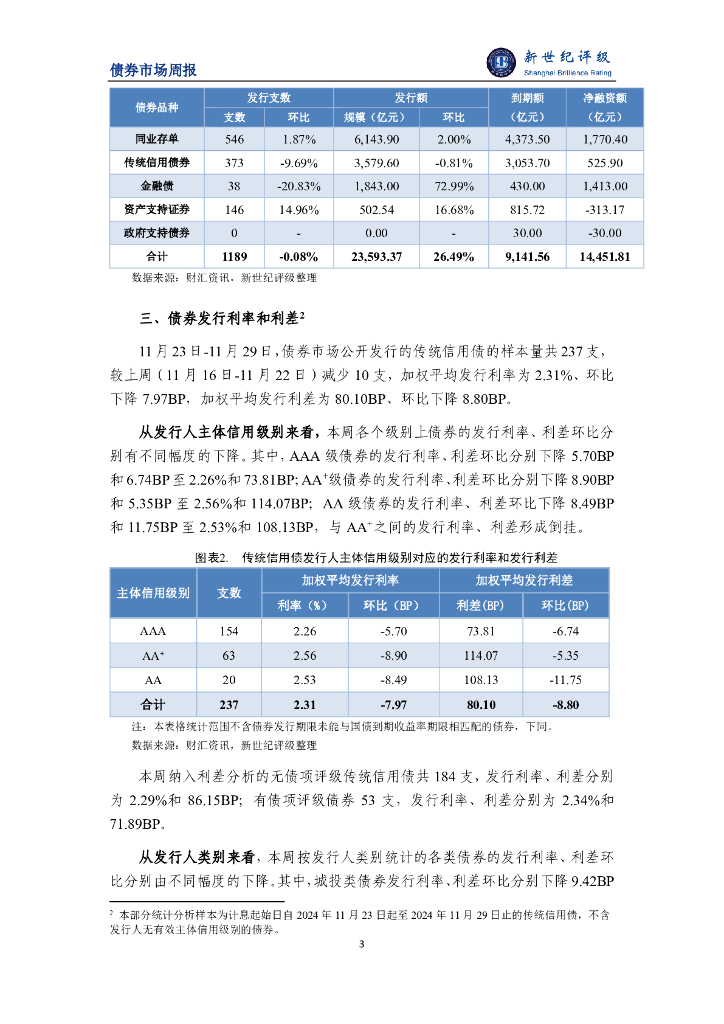 债券市场周报

新世纪评级
Shanghai Brilliance Rating

| 债券品种 | 发行支数 支数 | 发行支数 环比 | 发行额 规模（亿元） | 发行额 环比 | 到期额（亿元） | 净融资额（亿元） |
|---|---|---|---|---|---|---|
| 同业存单 | 546 | 1.87% | 6,143.90 | 2.00% | 4,373.50 | 1,770.40 |
| 传统信用债券 | 373 | -9.69% | 3,579.60 | -0.81% | 3,053.70 | 525.90 |
| 金融债 | 38 | -20.83% | 1,843.00 | 72.99% | 430.00 | 1,413.00 |
| 资产支持证券 | 146 | 14.96% | 502.54 | 16.68% | 815.72 | -313.17 |
| 政府支持债券 | 0 | - | 0.00 | - | 30.00 | -30.00 |
| 合计 | 1189 | -0.08% | 23,593.37 | 26.49% | 9,141.56 | 14,451.81 |

数据来源：财汇资讯，新世纪评级整理

三、债券发行利率和利差$^2$

11月23日-11月29日，债券市场公开发行的传统信用债的样本量共237支，较上周（11月16日-11月22日）减少10支，加权平均发行利率为2.31%、环比下降7.97BP，加权平均发行利差为80.10BP、环比下降8.80BP。

从发行人主体信用级别来看，本周各个级别上债券的发行利率、利差环比分别有不同幅度的下降。其中，AAA级债券的发行利率、利差环比分别下降5.70BP和6.74BP至2.26%和73.81BP；AA$^+$级债券的发行利率、利差环比分别下降8.90BP和5.35BP至2.56%和114.07BP；AA级债券的发行利率、利差环比下降8.49BP和11.75BP至2.53%和108.13BP，与AA$^+$之间的发行利率、利差形成倒挂。

图表2. 传统信用债发行人主体信用级别对应的发行利率和发行利差

| 主体信用级别 | 支数 | 加权平均发行利率 利率（%） | 加权平均发行利率 环比（BP） | 加权平均发行利差 利差(BP) | 加权平均发行利差 环比(BP) |
|---|---|---|---|---|---|
| AAA | 154 | 2.26 | -5.70 | 73.81 | -6.74 |
| AA$^+$ | 63 | 2.56 | -8.90 | 114.07 | -5.35 |
| AA | 20 | 2.53 | -8.49 | 108.13 | -11.75 |
| 合计 | 237 | 2.31 | -7.97 | 80.10 | -8.80 |

注：本表格统计范围不含债券发行期限未能与国债到期收益率期限相匹配的债券，下同。
数据来源：财汇资讯，新世纪评级整理

本周纳入利差分析的无债项评级传统信用债共184支，发行利率、利差分别为2.29%和86.15BP；有债项评级债券53支，发行利率、利差分别为2.34%和71.89BP。

从发行人类别来看，本周按发行人类别统计的各类债券的发行利率、利差环比分别由不同幅度的下降。其中，城投类债券发行利率、利差环比分别下降9.42BP

$^2$ 本部分统计分析样本为计息起始日自2024年11月23日起至2024年11月29日止的传统信用债，不含发行人无有效主体信用级别的债券。

3